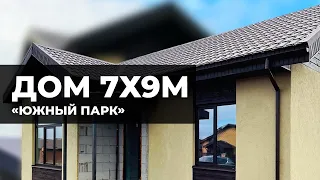 ДОМ 7Х9М
«ЮЖНЫЙ ПАРК»